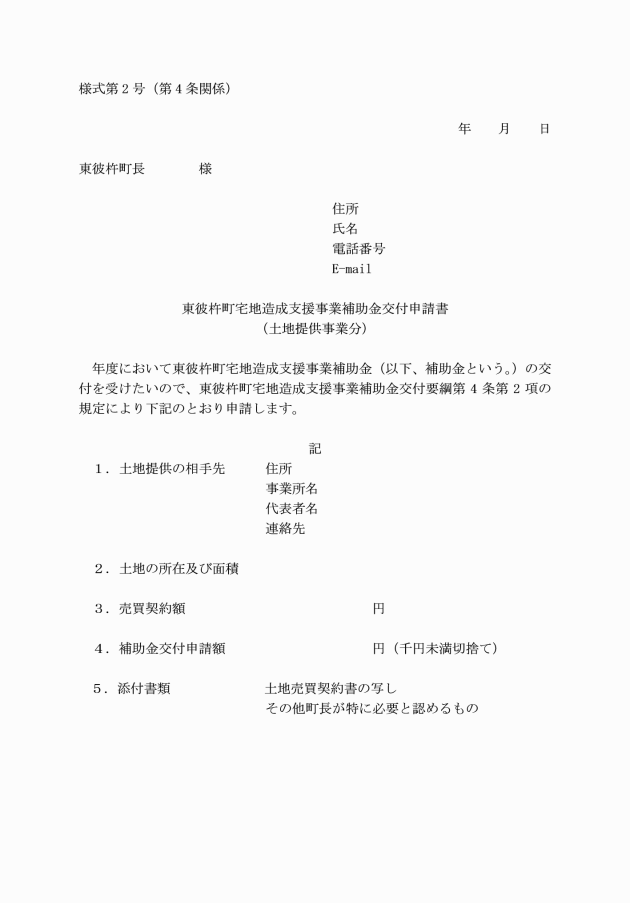 様式第２号（第４条関係）

年　月　日

東彼杵町長　　様

住所
氏名
電話番号
E-mail

東彼杵町宅地造成支援事業補助金交付申請書
（土地提供事業分）

年度において東彼杵町宅地造成支援事業補助金（以下、補助金という。）の交付を受けたいので、東彼杵町宅地造成支援事業補助金交付要綱第４条第２項の規定により下記のとおり申請します。

記

１．土地提供の相手先　住所
事業所名
代表者名
連絡先

２．土地の所在及び面積

３．売買契約額　円

４．補助金交付申請額　円（千円未満切捨て）

５．添付書類　土地売買契約書の写し
その他町長が特に必要と認めるもの